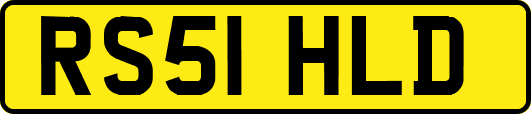 RS51 HLD